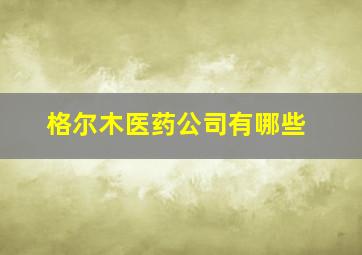 格尔木医药公司有哪些